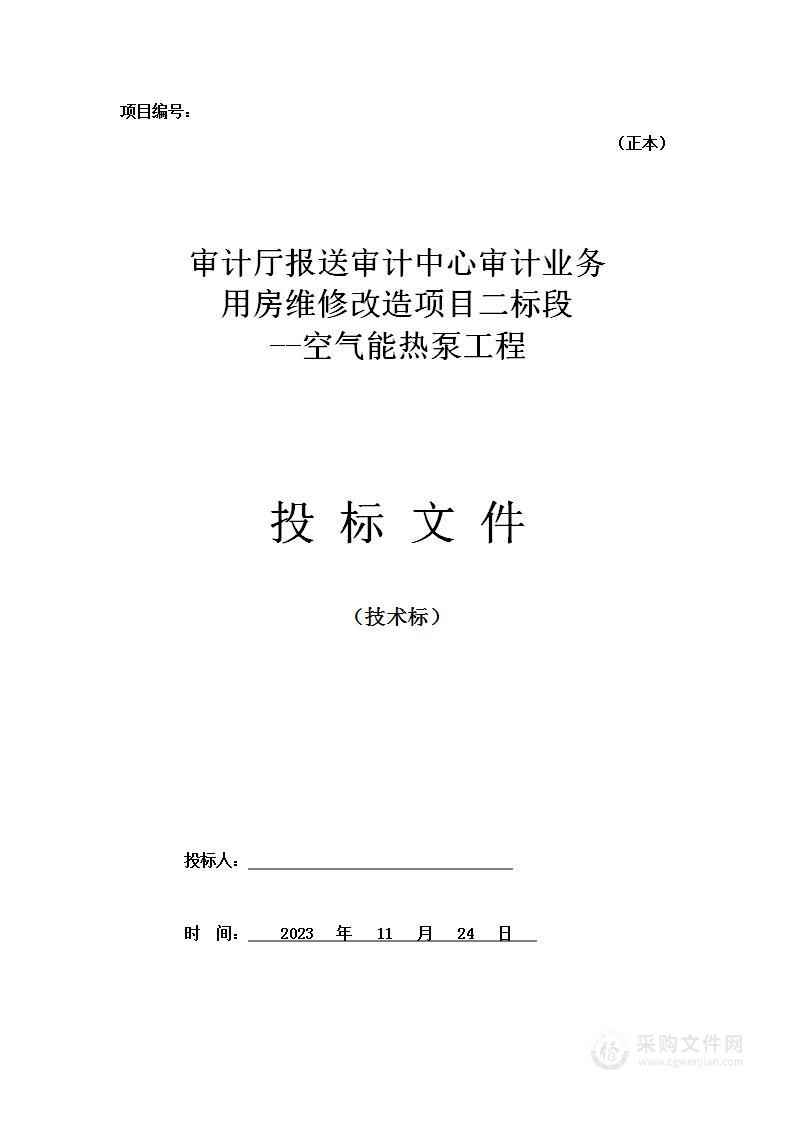 项目编号：

（正本）

审计厅报送审计中心审计业务用房维修改造项目二标段--空气能热泵工程

投 标 文 件

（技术标）

投标人：

时 间： 2023 年 11 月 24 日

采购文件网
www.cgwenjian.com